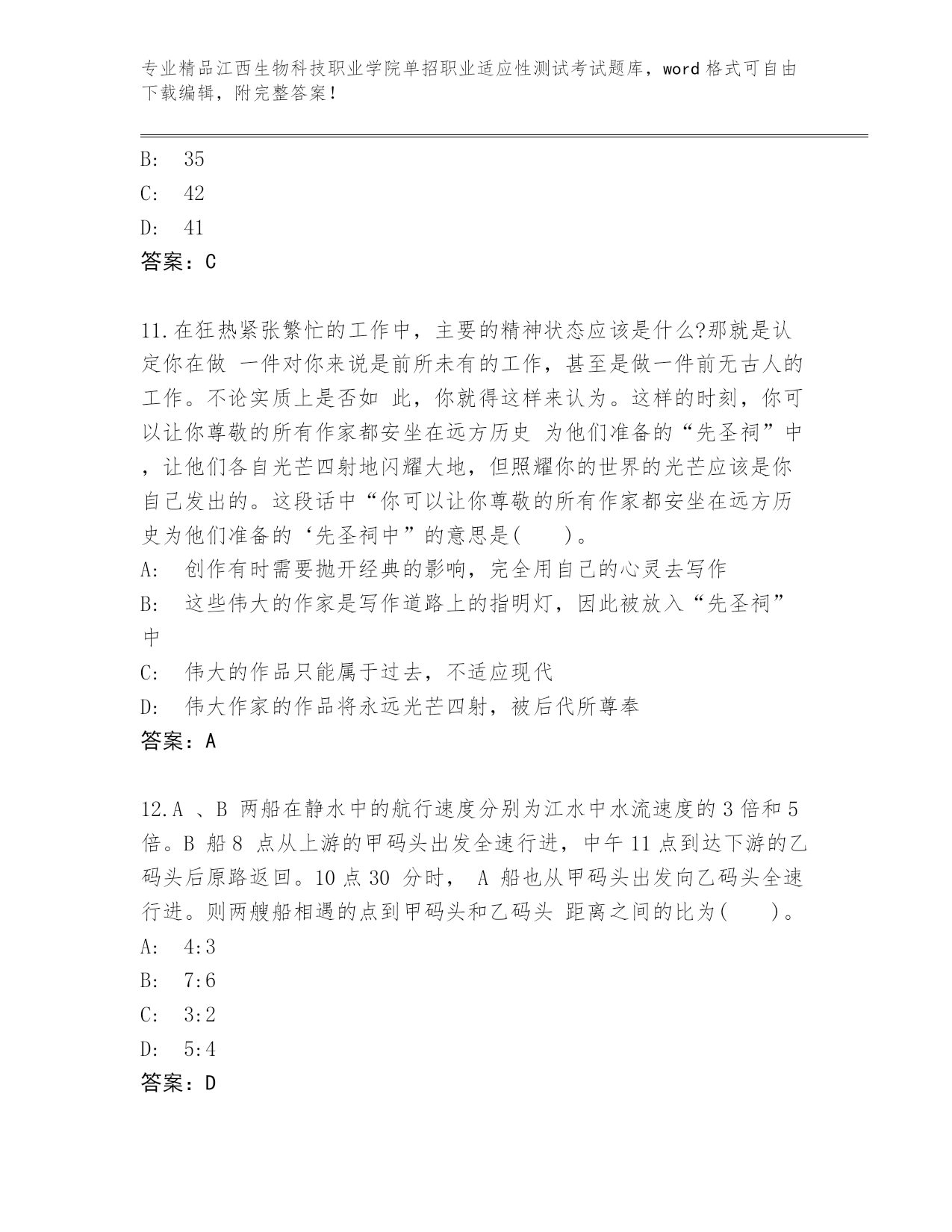 专业精品江西生物科技职业学院单招职业适应性测试考试题库，word 格式可自由下载编辑，附完整答案！

B: 35
C: 42
D: 41
答案：C

11.在狂热紧张繁忙的工作中，主要的精神状态应该是什么?那就是认定你在做 一件对你来说是前所未有的工作，甚至是做一件前无古人的工作。不论实质上是否如 此，你就得这样来认为。这样的时刻，你可以让你尊敬的所有作家都安坐在远方历史 为他们准备的“先圣祠”中，让他们各自光芒四射地闪耀大地，但照耀你的世界的光芒应该是你自己发出的。这段话中“你可以让你尊敬的所有作家都安坐在远方历史为他们准备的‘先圣祠中”的意思是(　　)。
A: 创作有时需要抛开经典的影响，完全用自己的心灵去写作
B: 这些伟大的作家是写作道路上的指明灯，因此被放入“先圣祠”中
C: 伟大的作品只能属于过去，不适应现代
D: 伟大作家的作品将永远光芒四射，被后代所尊奉
答案：A

12.A 、B 两船在静水中的航行速度分别为江水中水流速度的 3 倍和 5 倍。B 船 8 点从上游的甲码头出发全速行进，中午 11 点到达下游的乙码头后原路返回。10 点 30 分时， A 船也从甲码头出发向乙码头全速行进。则两艘船相遇的点到甲码头和乙码头 距离之间的比为(　　)。
A: 4:3
B: 7:6
C: 3:2
D: 5:4
答案：D